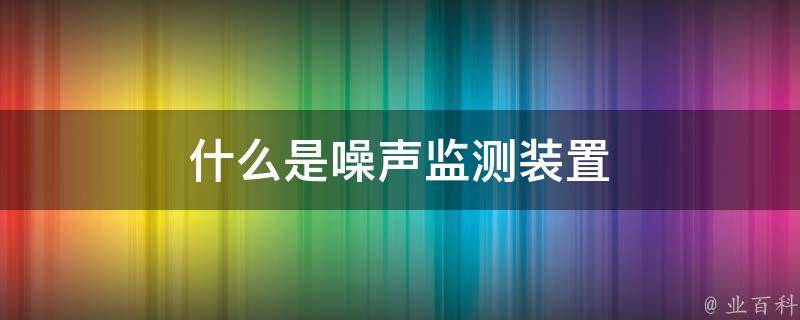 什么是噪声监测装置

@ 业百科